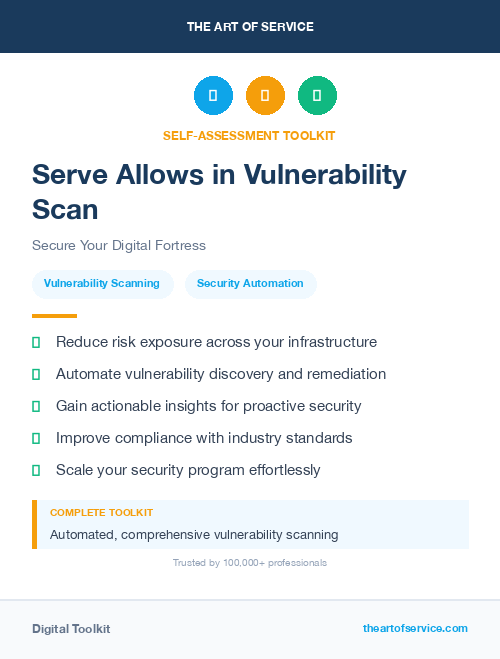 THE ART OF SERVICE

SELF-ASSESSMENT TOOLKIT

Serve Allows in Vulnerability Scan

Secure Your Digital Fortress

Vulnerability Scanning

Security Automation

Reduce risk exposure across your infrastructure

Automate vulnerability discovery and remediation

Gain actionable insights for proactive security

Improve compliance with industry standards

Scale your security program effortlessly

COMPLETE TOOLKIT

Automated, comprehensive vulnerability scanning

Trusted by 100,000+ professionals

Digital Toolkit

theartofservice.com